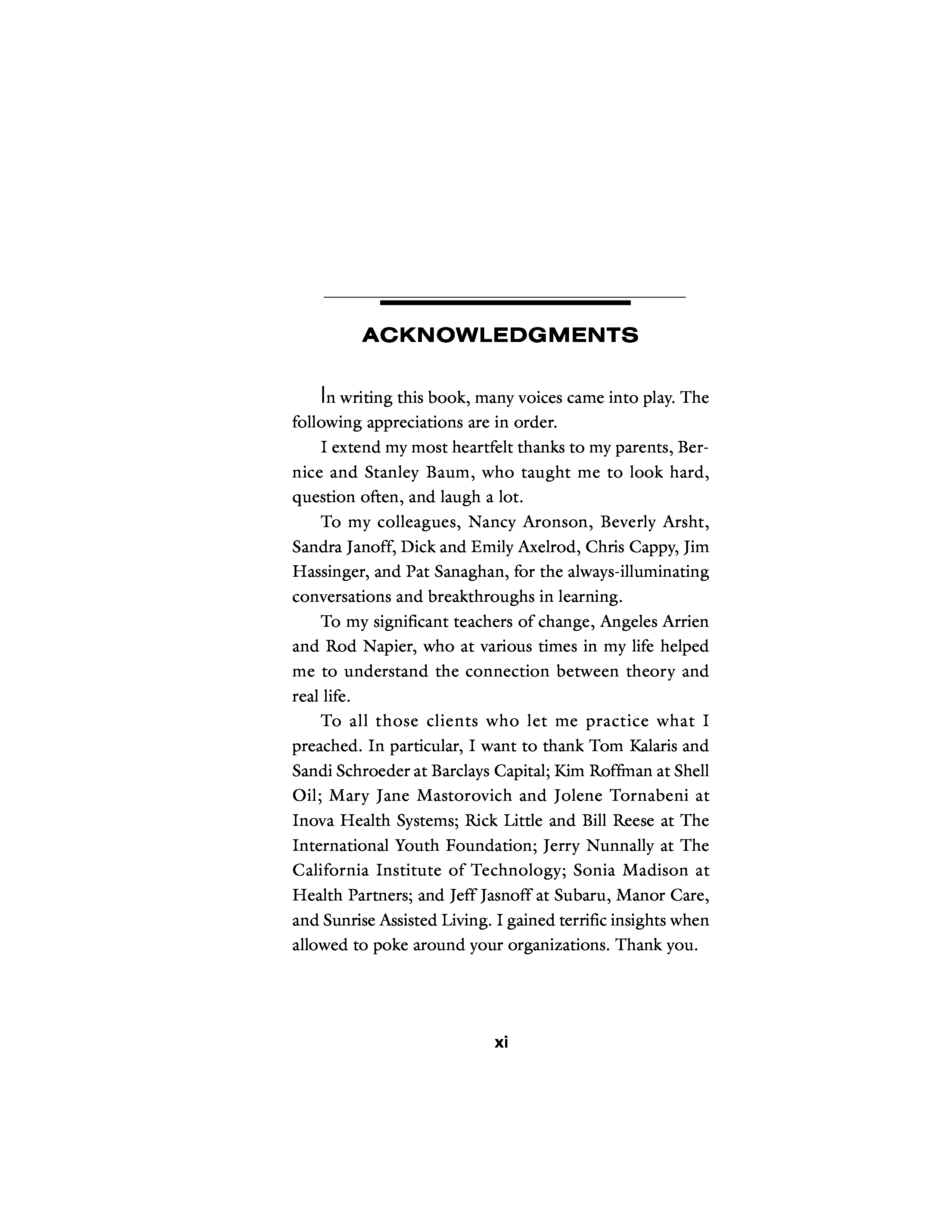 ACKNOWLEDGMENTS

In writing this book, many voices came into play. The following appreciations are in order.

I extend my most heartfelt thanks to my parents, Bernice and Stanley Baum, who taught me to look hard, question often, and laugh a lot.

To my colleagues, Nancy Aronson, Beverly Arsht, Sandra Janoff, Dick and Emily Axelrod, Chris Cappy, Jim Hassinger, and Pat Sanaghan, for the always-illuminating conversations and breakthroughs in learning.

To my significant teachers of change, Angeles Arrien and Rod Napier, who at various times in my life helped me to understand the connection between theory and real life.

To all those clients who let me practice what I preached. In particular, I want to thank Tom Kalaris and Sandi Schroeder at Barclays Capital; Kim Roffman at Shell Oil; Mary Jane Mastorovich and Jolene Tornabeni at Inova Health Systems; Rick Little and Bill Reese at The International Youth Foundation; Jerry Nunnally at The California Institute of Technology; Sonia Madison at Health Partners; and Jeff Jasnoff at Subaru, Manor Care, and Sunrise Assisted Living. I gained terrific insights when allowed to poke around your organizations. Thank you.

xi